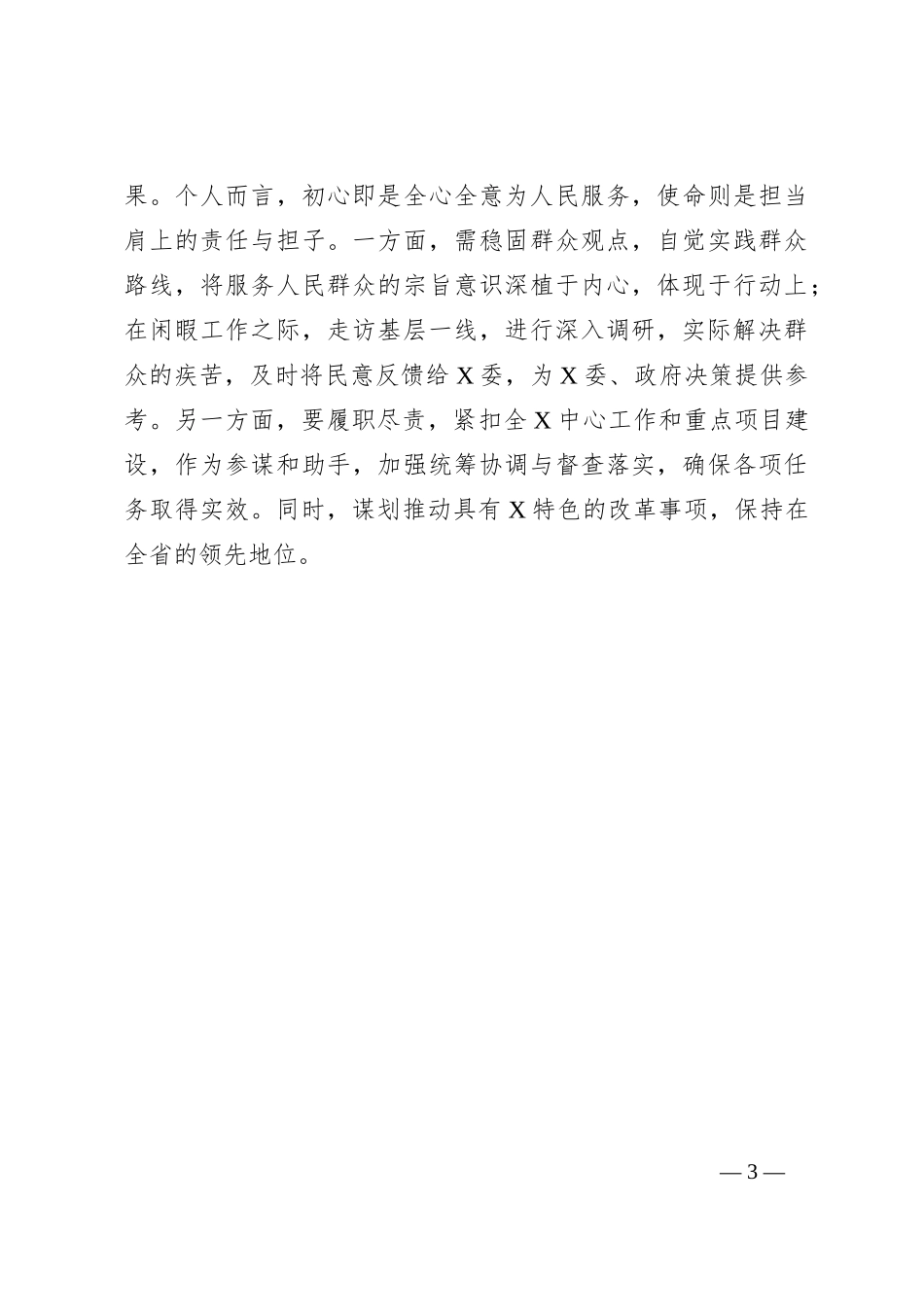 果。个人而言，初心即是全心全意为人民服务，使命则是担当肩上的责任与担子。一方面，需稳固群众观点，自觉实践群众路线，将服务人民群众的宗旨意识深植于内心，体现于行动上；在闲暇工作之际，走访基层一线，进行深入调研，实际解决群众的疾苦，及时将民意反馈给 X 委，为 X 委、政府决策提供参考。另一方面，要履职尽责，紧扣全 X 中心工作和重点项目建设，作为参谋和助手，加强统筹协调与督查落实，确保各项任务取得实效。同时，谋划推动具有 X 特色的改革事项，保持在全省的领先地位。

— 3 —